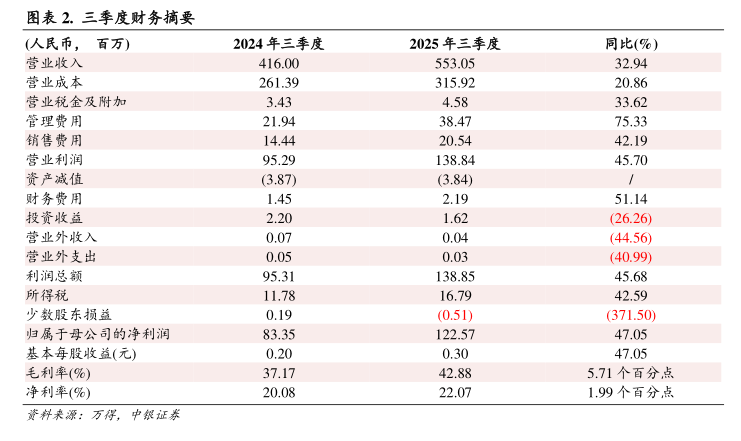 图表 2. 三季度财务摘要

| (人民币， 百万) | 2024 年三季度 | 2025 年三季度 | 同比(%) |
|---|---|---|---|
| 营业收入 | 416.00 | 553.05 | 32.94 |
| 营业成本 | 261.39 | 315.92 | 20.86 |
| 营业税金及附加 | 3.43 | 4.58 | 33.62 |
| 管理费用 | 21.94 | 38.47 | 75.33 |
| 销售费用 | 14.44 | 20.54 | 42.19 |
| 营业利润 | 95.29 | 138.84 | 45.70 |
| 资产减值 | (3.87) | (3.84) | / |
| 财务费用 | 1.45 | 2.19 | 51.14 |
| 投资收益 | 2.20 | 1.62 | (26.26) |
| 营业外收入 | 0.07 | 0.04 | (44.56) |
| 营业外支出 | 0.05 | 0.03 | (40.99) |
| 利润总额 | 95.31 | 138.85 | 45.68 |
| 所得税 | 11.78 | 16.79 | 42.59 |
| 少数股东损益 | 0.19 | (0.51) | (371.50) |
| 归属于母公司的净利润 | 83.35 | 122.57 | 47.05 |
| 基本每股收益(元) | 0.20 | 0.30 | 47.05 |
| 毛利率(%) | 37.17 | 42.88 | 5.71 个百分点 |
| 净利率(%) | 20.08 | 22.07 | 1.99 个百分点 |

资料来源：万得，中银证券